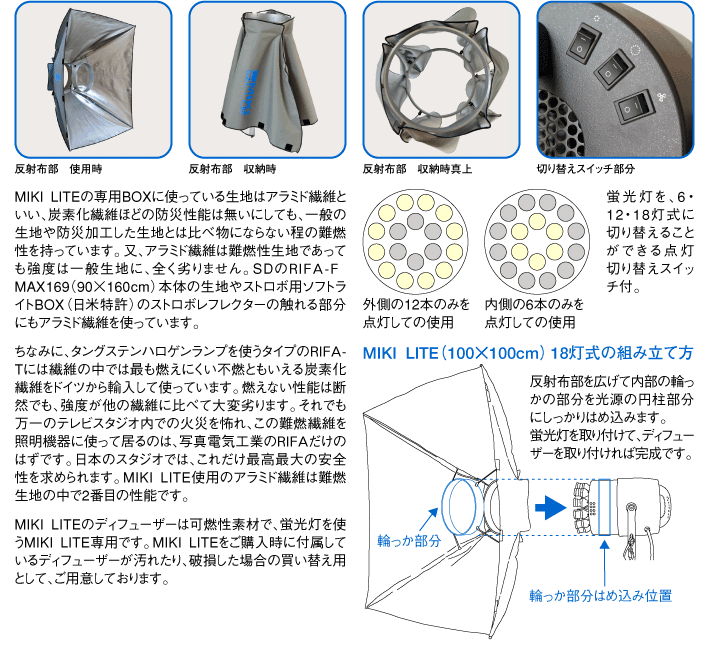 反射布部　使用時

反射布部　収納時

反射布部　収納時真上

切り替えスイッチ部分

MIKI LITEの専用BOXに使っている生地はアラミド繊維といい、炭素化繊維ほどの防災性能は無いにしても、一般の生地や防災加工した生地とは比べ物にならない程の難燃性を持っています。又、アラミド繊維は難燃性生地であっても強度は一般生地に、全く劣りません。SDのRIFA-F MAX169（90×160cm）本体の生地やストロボ用ソフトライトBOX（日米特許）のストロボレフレクターの触れる部分にもアラミド繊維を使っています。

ちなみに、タングステンハロゲンランプを使うタイプのRIFA-Tには繊維の中では最も燃えにくい不燃ともいえる炭素化繊維をドイツから輸入して使っています。燃えない性能は断然でも、強度が他の繊維に比べて大変劣ります。それでも万一のテレビスタジオ内での火災を怖れ、この難燃繊維を照明機器に使って居るのは、写真電気工業のRIFAだけのはずです。日本のスタジオでは、これだけ最高最大の安全性を求められます。MIKI LITE使用のアラミド繊維は難燃生地の中で2番目の性能です。

MIKI LITEのディフューザーは可燃性素材で、蛍光灯を使うMIKI LITE専用です。MIKI LITEをご購入時に付属しているディフューザーが汚れたり、破損した場合の買い替え用として、ご用意しております。

外側の12本のみを点灯しての使用

内側の6本のみを点灯しての使用

蛍光灯を、6・12・18灯式に切り替えることができる点灯切り替えスイッチ付。

MIKI LITE（100×100cm）18灯式の組み立て方

反射布部を広げて内部の輪っかの部分を光源の円柱部分にしっかりはめ込みます。
蛍光灯を取り付けて、ディフューザーを取り付ければ完成です。

輪っか部分

輪っか部分はめ込み位置